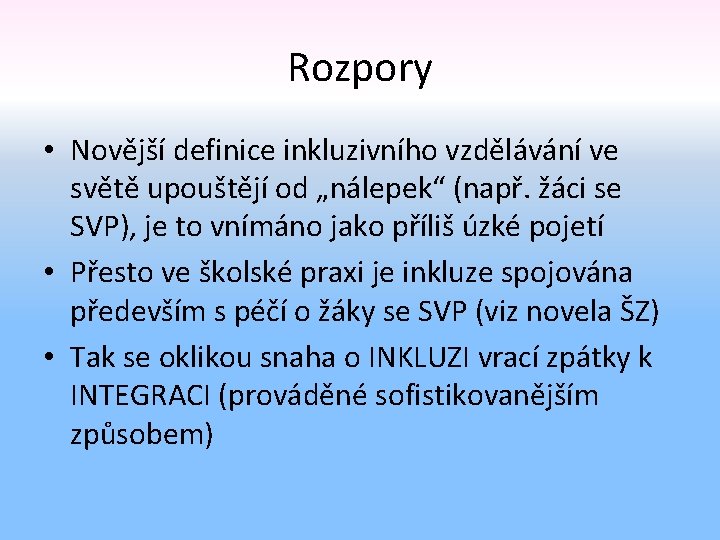 Rozpory

• Novější definice inkluzivního vzdělávání ve světě upouštějí od „nálepek“ (např. žáci se SVP), je to vnímáno jako příliš úzké pojetí
• Přesto ve školské praxi je inkluze spojována především s péčí o žáky se SVP (viz novela ŠZ)
• Tak se oklikou snaha o INKLUZI vrací zpátky k INTEGRACI (prováděné sofistikovanějším způsobem)